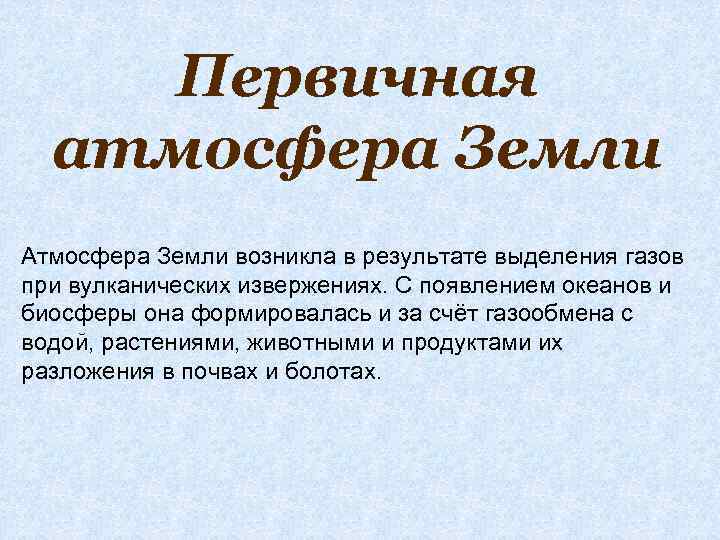 Первичная атмосфера Земли

Атмосфера Земли возникла в результате выделения газов при вулканических извержениях. С появлением океанов и биосферы она формировалась и за счёт газообмена с водой, растениями, животными и продуктами их разложения в почвах и болотах.